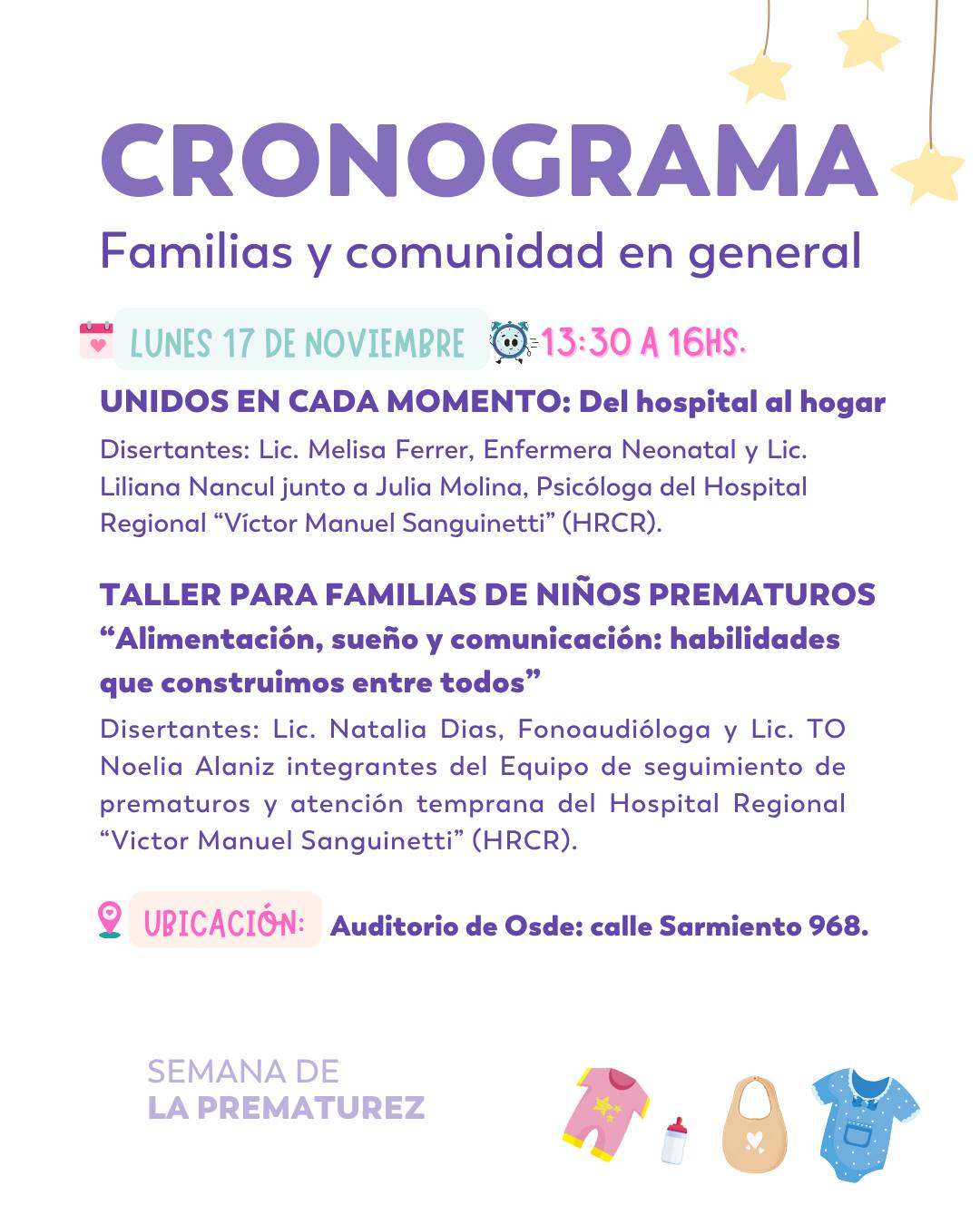 CRONOGRAMA
Familias y comunidad en general

LUNES 17 DE NOVIEMBRE 13:30 A 16HS.

UNIDOS EN CADA MOMENTO: Del hospital al hogar
Disertantes: Lic. Melisa Ferrer, Enfermera Neonatal y Lic. Liliana Nancul junto a Julia Molina, Psicóloga del Hospital Regional “Víctor Manuel Sanguinetti” (HRCR).

TALLER PARA FAMILIAS DE NIÑOS PREMATUROS
“Alimentación, sueño y comunicación: habilidades que construimos entre todos”
Disertantes: Lic. Natalia Dias, Fonoaudióloga y Lic. TO Noelia Alaniz integrantes del Equipo de seguimiento de prematuros y atención temprana del Hospital Regional “Victor Manuel Sanguinetti” (HRCR).

UBICACIÓN: Auditorio de Osde: calle Sarmiento 968.

SEMANA DE
LA PREMATUREZ